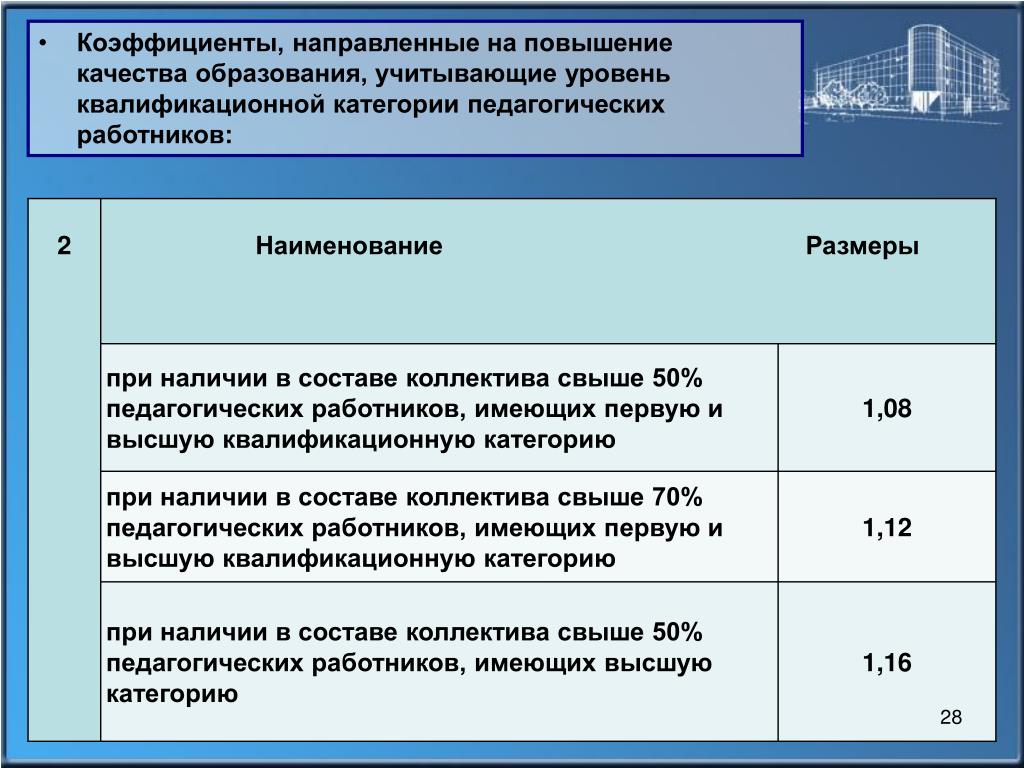 • Коэффициенты, направленные на повышение качества образования, учитывающие уровень квалификационной категории педагогических работников:

| 2 | Наименование | Размеры |
|---|---|---|
| | при наличии в составе коллектива свыше 50% педагогических работников, имеющих первую и высшую квалификационную категорию | 1,08 |
| | при наличии в составе коллектива свыше 70% педагогических работников, имеющих первую и высшую квалификационную категорию | 1,12 |
| | при наличии в составе коллектива свыше 50% педагогических работников, имеющих высшую категорию | 1,16 |

28